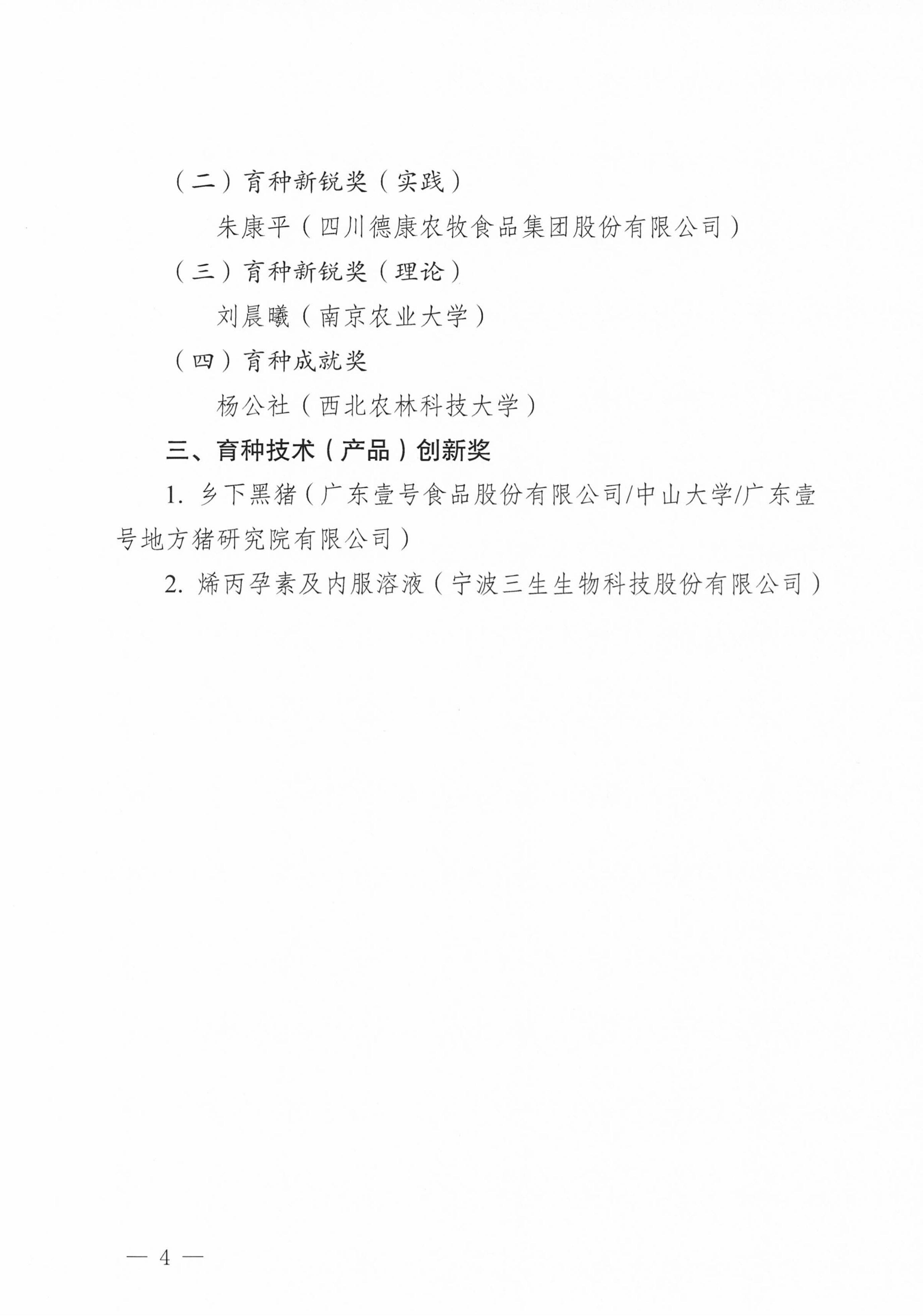 （二）育种新锐奖（实践）

朱康平（四川德康农牧食品集团股份有限公司）

（三）育种新锐奖（理论）

刘晨曦（南京农业大学）

（四）育种成就奖

杨公社（西北农林科技大学）

三、育种技术（产品）创新奖

1. 乡下黑猪（广东壹号食品股份有限公司/中山大学/广东壹号地方猪研究院有限公司）

2. 烯丙孕素及内服溶液（宁波三生生物科技股份有限公司）

— 4 —